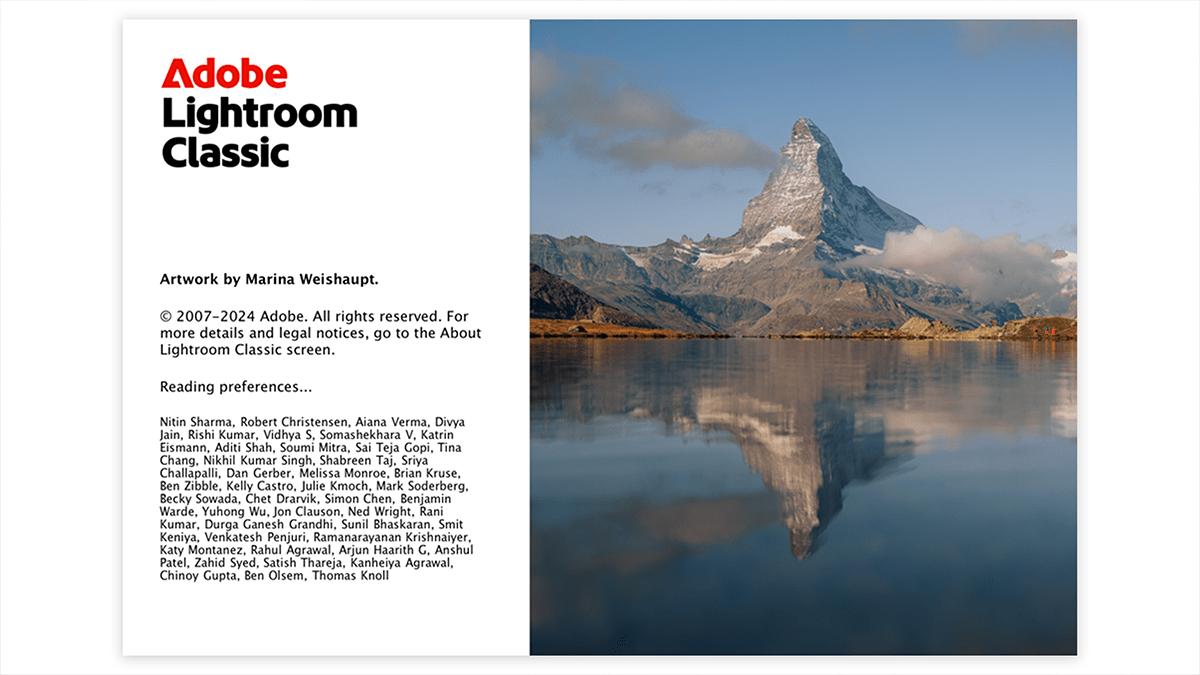 Adobe
Lightroom
Classic

Artwork by Marina Weishaupt.

© 2007–2024 Adobe. All rights reserved. For more details and legal notices, go to the About Lightroom Classic screen.

Reading preferences...

Nitin Sharma, Robert Christensen, Aiana Verma, Divya Jain, Rishi Kumar, Vidhya S, Somashekhara V, Katrin Eismann, Aditi Shah, Soumi Mitra, Sai Teja Gopi, Tina Chang, Nikhil Kumar Singh, Shabreen Taj, Sriya Challapalli, Dan Gerber, Melissa Monroe, Brian Kruse, Ben Zibble, Kelly Castro, Julie Kmoch, Mark Soderberg, Becky Sowada, Chet Drarvik, Simon Chen, Benjamin Warde, Yuhong Wu, Jon Clauson, Ned Wright, Rani Kumar, Durga Ganesh Grandhi, Sunil Bhaskaran, Smit Keniya, Venkatesh Penjuri, Ramanarayanan Krishnaiyer, Katy Montanez, Rahul Agrawal, Arjun Haarith G, Anshul Patel, Zahid Syed, Satish Thareja, Kanheiya Agrawal, Chinoy Gupta, Ben Olsem, Thomas Knoll